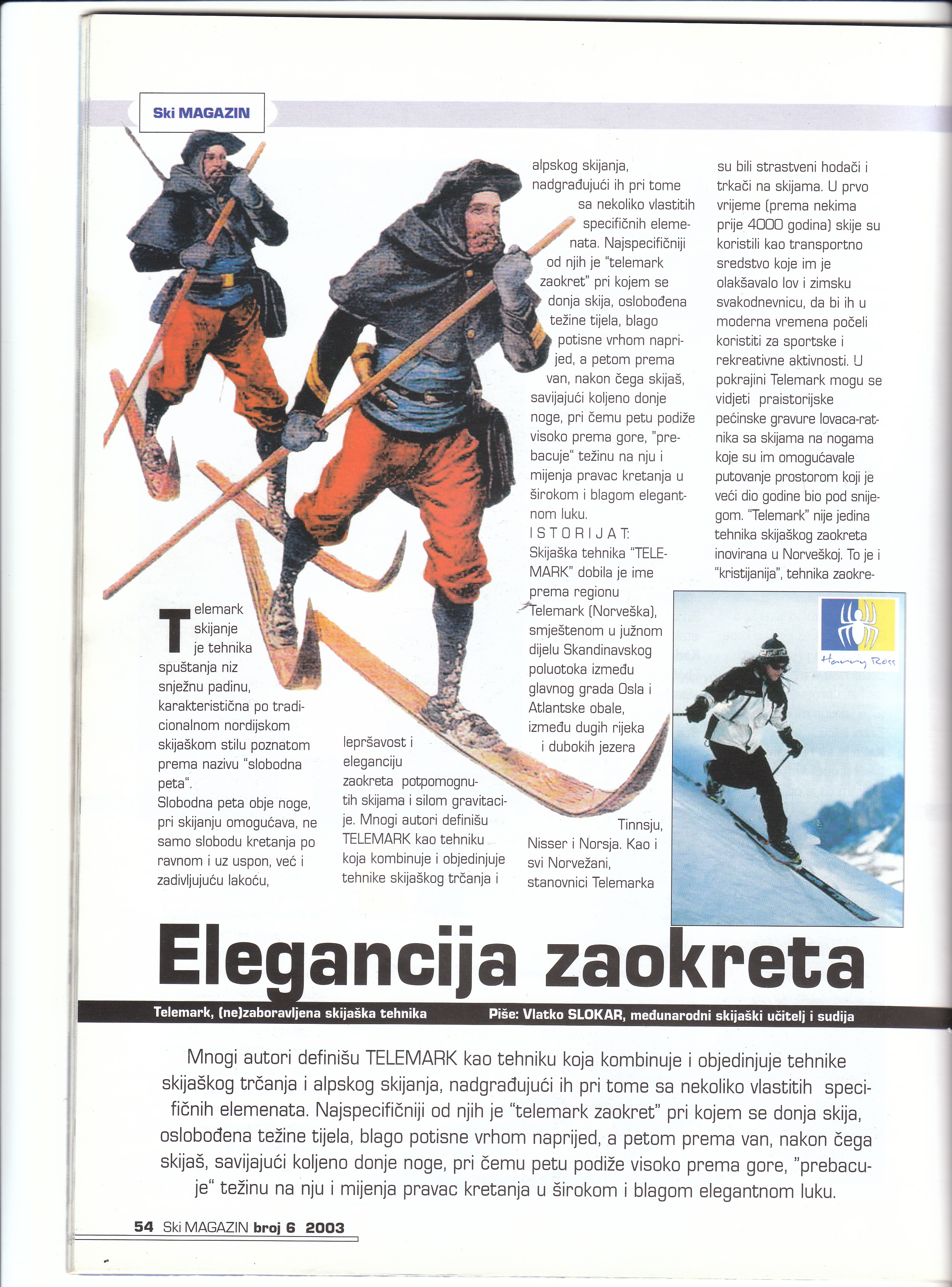 Ski MAGAZIN

Telemark skijanje je tehnika spuštanja niz snježnu padinu, karakteristična po tradicionalnom nordijskom skijaškom stilu poznatom prema nazivu "slobodna peta".
Slobodna peta obje noge, pri skijanju omogućava, ne samo slobodu kretanja po ravnom i uz uspon, već i zadivljujuću lakoću, lepršavost i eleganciju zaokreta potpomognutih skijama i silom gravitacije. Mnogi autori definišu TELEMARK kao tehniku koja kombinuje i objedinjuje tehnike skijaškog trčanja i alpskog skijanja, nadgrađujući ih pri tome sa nekoliko vlastitih specifičnih elemenata. Najspecifičniji od njih je "telemark zaokret" pri kojem se donja skija, oslobođena težine tijela, blago potisne vrhom naprijed, a petom prema van, nakon čega skijaš, savijajući koljeno donje noge, pri čemu petu podiže visoko prema gore, "prebacuje" težinu na nju i mijenja pravac kretanja u širokom i blagom elegantnom luku.
ISTORIJAT:
Skijaška tehnika "TELEMARK" dobila je ime prema regionu Telemark (Norveška), smještenom u južnom dijelu Skandinavskog poluotoka između glavnog grada Osla i Atlantske obale, između dugih rijeka i dubokih jezera Tinnsju, Nisser i Norsja. Kao i svi Norvežani, stanovnici Telemarka su bili strastveni hodači i trkači na skijama. U prvo vrijeme (prema nekima prije 4000 godina) skije su koristili kao transportno sredstvo koje im je olakšavalo lov i zimsku svakodnevnicu, da bi ih u moderna vremena počeli koristiti za sportske i rekreativne aktivnosti. U pokrajini Telemark mogu se vidjeti praistorijske pećinske gravure lovaca-ratnika sa skijama na nogama koje su im omogućavale putovanje prostorom koji je veći dio godine bio pod snijegom. "Telemark" nije jedina tehnika skijaškog zaokreta inovirana u Norveškoj. To je i "kristijanija", tehnika zaokre-

Harry Ross

Elegancija zaokreta

Telemark, (ne)zaboravljena skijaška tehnika
Piše: Vlatko SLOKAR, međunarodni skijaški učitelj i sudija

Mnogi autori definišu TELEMARK kao tehniku koja kombinuje i objedinjuje tehnike skijaškog trčanja i alpskog skijanja, nadgrađujući ih pri tome sa nekoliko vlastitih specifičnih elemenata. Najspecifičniji od njih je "telemark zaokret" pri kojem se donja skija, oslobođena težine tijela, blago potisne vrhom naprijed, a petom prema van, nakon čega skijaš, savijajući koljeno donje noge, pri čemu petu podiže visoko prema gore, "prebacuje" težinu na nju i mijenja pravac kretanja u širokom i blagom elegantnom luku.

54 Ski MAGAZIN broj 6 2003